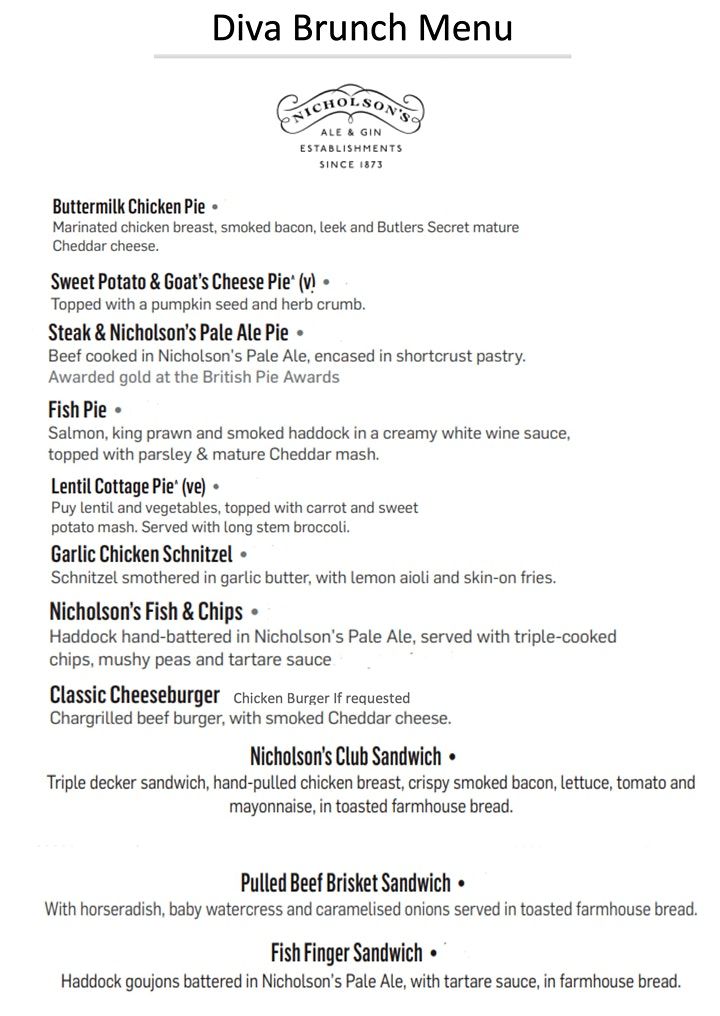 Diva Brunch Menu

NICHOLSON'S
ALE & GIN
ESTABLISHMENTS
SINCE 1873

Buttermilk Chicken Pie •
Marinated chicken breast, smoked bacon, leek and Butlers Secret mature Cheddar cheese.

Sweet Potato & Goat's Cheese Pie* (v) •
Topped with a pumpkin seed and herb crumb.

Steak & Nicholson's Pale Ale Pie •
Beef cooked in Nicholson's Pale Ale, encased in shortcrust pastry.
Awarded gold at the British Pie Awards

Fish Pie •
Salmon, king prawn and smoked haddock in a creamy white wine sauce, topped with parsley & mature Cheddar mash.

Lentil Cottage Pie* (ve) •
Puy lentil and vegetables, topped with carrot and sweet potato mash. Served with long stem broccoli.

Garlic Chicken Schnitzel •
Schnitzel smothered in garlic butter, with lemon aioli and skin-on fries.

Nicholson's Fish & Chips •
Haddock hand-battered in Nicholson's Pale Ale, served with triple-cooked chips, mushy peas and tartare sauce

Classic Cheeseburger Chicken Burger If requested
Chargrilled beef burger, with smoked Cheddar cheese.

Nicholson's Club Sandwich •
Triple decker sandwich, hand-pulled chicken breast, crispy smoked bacon, lettuce, tomato and mayonnaise, in toasted farmhouse bread.

Pulled Beef Brisket Sandwich •
With horseradish, baby watercress and caramelised onions served in toasted farmhouse bread.

Fish Finger Sandwich •
Haddock goujons battered in Nicholson's Pale Ale, with tartare sauce, in farmhouse bread.